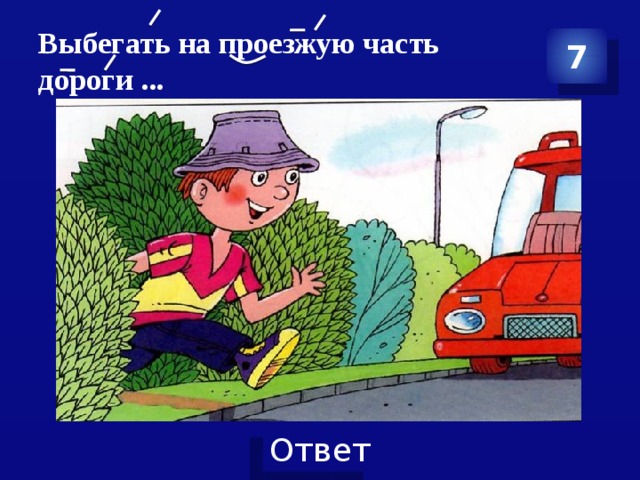 Выбегать на проезжую часть дороги ...

7

Ответ